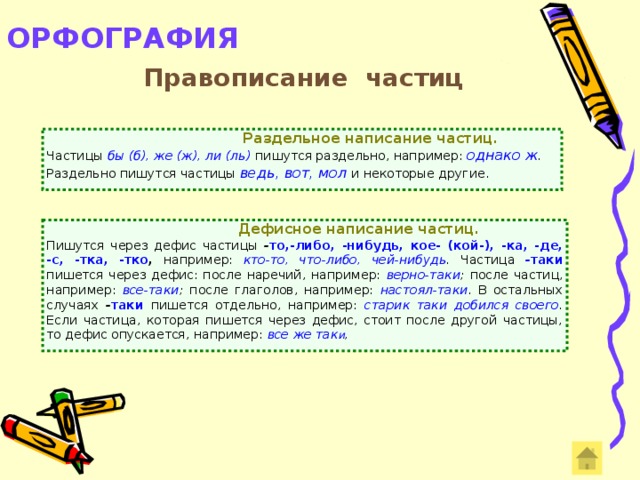 ОРФОГРАФИЯ

Правописание частиц

Раздельное написание частиц.

Частицы бы (б), же (ж), ли (ль) пишутся раздельно, например: однако ж.

Раздельно пишутся частицы ведь, вот, мол и некоторые другие.

Дефисное написание частиц.

Пишутся через дефис частицы -то,-либо, -нибудь, кое- (кой-), -ка, -де, -с, -тка, -тко, например: кто-то, что-либо, чей-нибудь. Частица -таки пишется через дефис: после наречий, например: верно-таки; после частиц, например: все-таки; после глаголов, например: настоял-таки. В остальных случаях -таки пишется отдельно, например: старик таки добился своего. Если частица, которая пишется через дефис, стоит после другой частицы, то дефис опускается, например: все же таки,